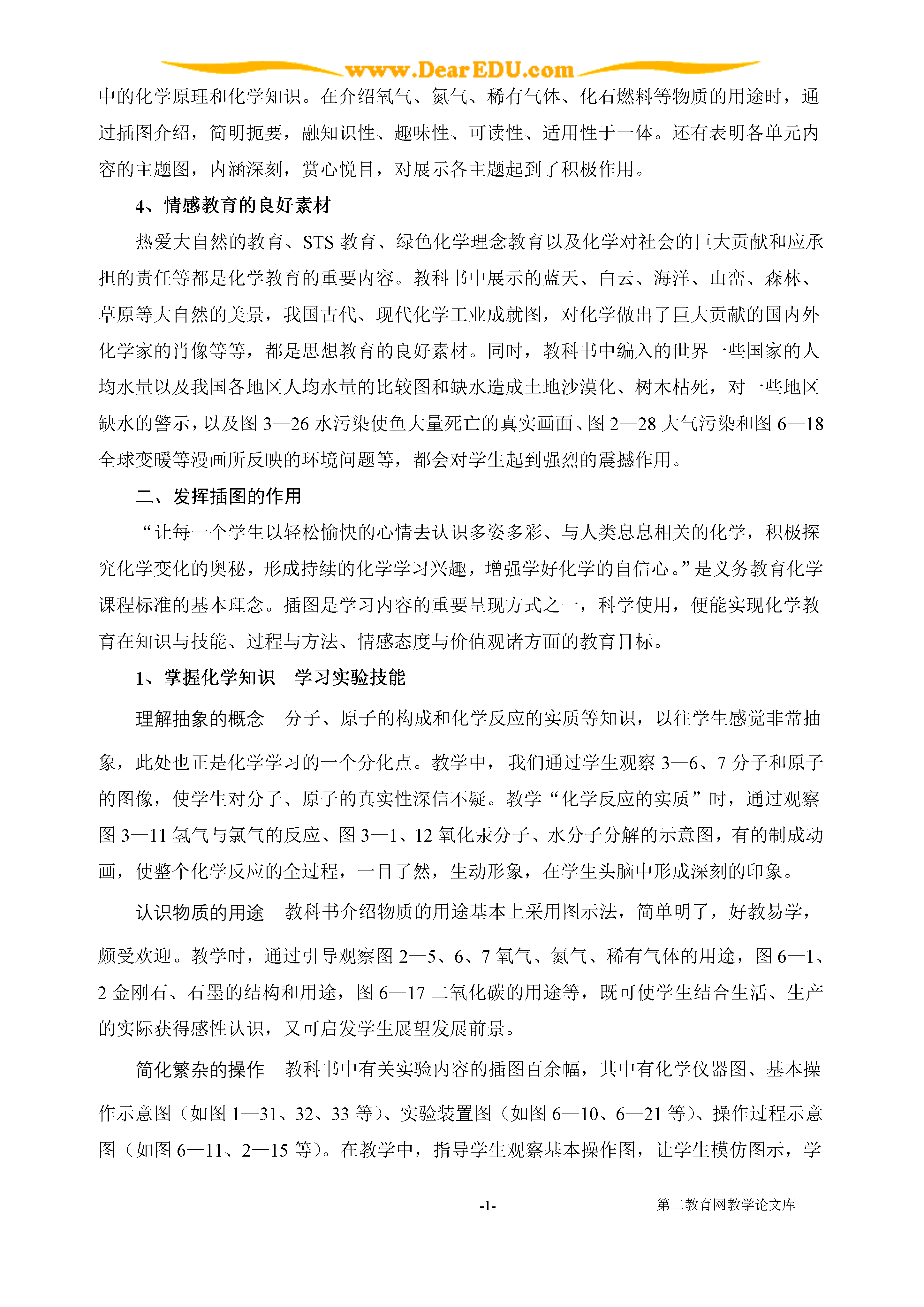 www.DearEDU.com

中的化学原理和化学知识。在介绍氧气、氮气、稀有气体、化石燃料等物质的用途时，通过插图介绍，简明扼要，融知识性、趣味性、可读性、适用性于一体。还有表明各单元内容的主题图，内涵深刻，赏心悦目，对展示各主题起到了积极作用。

4、情感教育的良好素材

热爱大自然的教育、STS 教育、绿色化学理念教育以及化学对社会的巨大贡献和应承担的责任等都是化学教育的重要内容。教科书中展示的蓝天、白云、海洋、山峦、森林、草原等大自然的美景，我国古代、现代化学工业成就图，对化学做出了巨大贡献的国内外化学家的肖像等等，都是思想教育的良好素材。同时，教科书中编入的世界一些国家的人均水量以及我国各地区人均水量的比较图和缺水造成土地沙漠化、树木枯死，对一些地区缺水的警示，以及图 3—26 水污染使鱼大量死亡的真实画面、图 2—28 大气污染和图 6—18 全球变暖等漫画所反映的环境问题等，都会对学生起到强烈的震撼作用。

二、发挥插图的作用

“让每一个学生以轻松愉快的心情去认识多姿多彩、与人类息息相关的化学，积极探究化学变化的奥秘，形成持续的化学学习兴趣，增强学好化学的自信心。”是义务教育化学课程标准的基本理念。插图是学习内容的重要呈现方式之一，科学使用，便能实现化学教育在知识与技能、过程与方法、情感态度与价值观诸方面的教育目标。

1、掌握化学知识　学习实验技能

理解抽象的概念　分子、原子的构成和化学反应的实质等知识，以往学生感觉非常抽象，此处也正是化学学习的一个分化点。教学中，我们通过学生观察 3—6、7 分子和原子的图像，使学生对分子、原子的真实性深信不疑。教学“化学反应的实质”时，通过观察图 3—11 氢气与氯气的反应、图 3—1、12 氧化汞分子、水分子分解的示意图，有的制成动画，使整个化学反应的全过程，一目了然，生动形象，在学生头脑中形成深刻的印象。

认识物质的用途　教科书介绍物质的用途基本上采用图示法，简单明了，好教易学，颇受欢迎。教学时，通过引导观察图 2—5、6、7 氧气、氮气、稀有气体的用途，图 6—1、2 金刚石、石墨的结构和用途，图 6—17 二氧化碳的用途等，既可使学生结合生活、生产的实际获得感性认识，又可启发学生展望发展前景。

简化繁杂的操作　教科书中有关实验内容的插图百余幅，其中有化学仪器图、基本操作示意图（如图 1—31、32、33 等）、实验装置图（如图 6—10、6—21 等）、操作过程示意图（如图 6—11、2—15 等）。在教学中，指导学生观察基本操作图，让学生模仿图示，学

-1-　第二教育网教学论文库